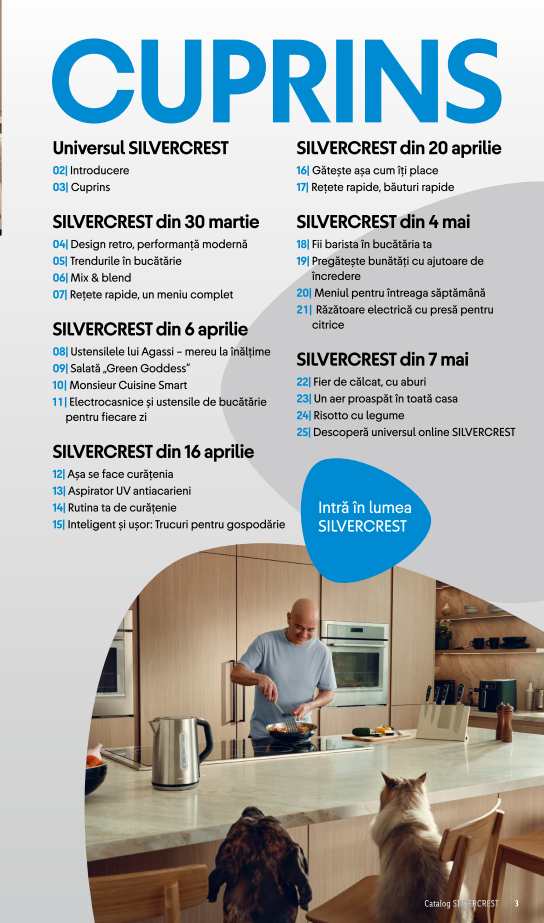 CUPRINS

Universul SILVERCREST
02| Introducere
03| Cuprins

SILVERCREST din 30 martie
04| Design retro, performanță modernă
05| Trendurile în bucătărie
06| Mix & blend
07| Rețete rapide, un meniu complet

SILVERCREST din 6 aprilie
08| Ustensilele lui Agassi – mereu la înălțime
09| Salată „Green Goddess"
10| Monsieur Cuisine Smart
11| Electrocasnice și ustensile de bucătărie pentru fiecare zi

SILVERCREST din 16 aprilie
12| Așa se face curățenia
13| Aspirator UV antiacarieni
14| Rutina ta de curățenie
15| Inteligent și ușor: Trucuri pentru gospodărie

SILVERCREST din 20 aprilie
16| Gătește așa cum îți place
17| Rețete rapide, băuturi rapide

SILVERCREST din 4 mai
18| Fii barista în bucătăria ta
19| Pregătește bunătăți cu ajutoare de încredere
20| Meniul pentru întreaga săptămână
21| Răzătoare electrică cu presă pentru citrice

SILVERCREST din 7 mai
22| Fier de călcat, cu aburi
23| Un aer proaspăt în toată casa
24| Risotto cu legume
25| Descoperă universul online SILVERCREST

Intră în lumea SILVERCREST

Catalog SILVERCREST 3